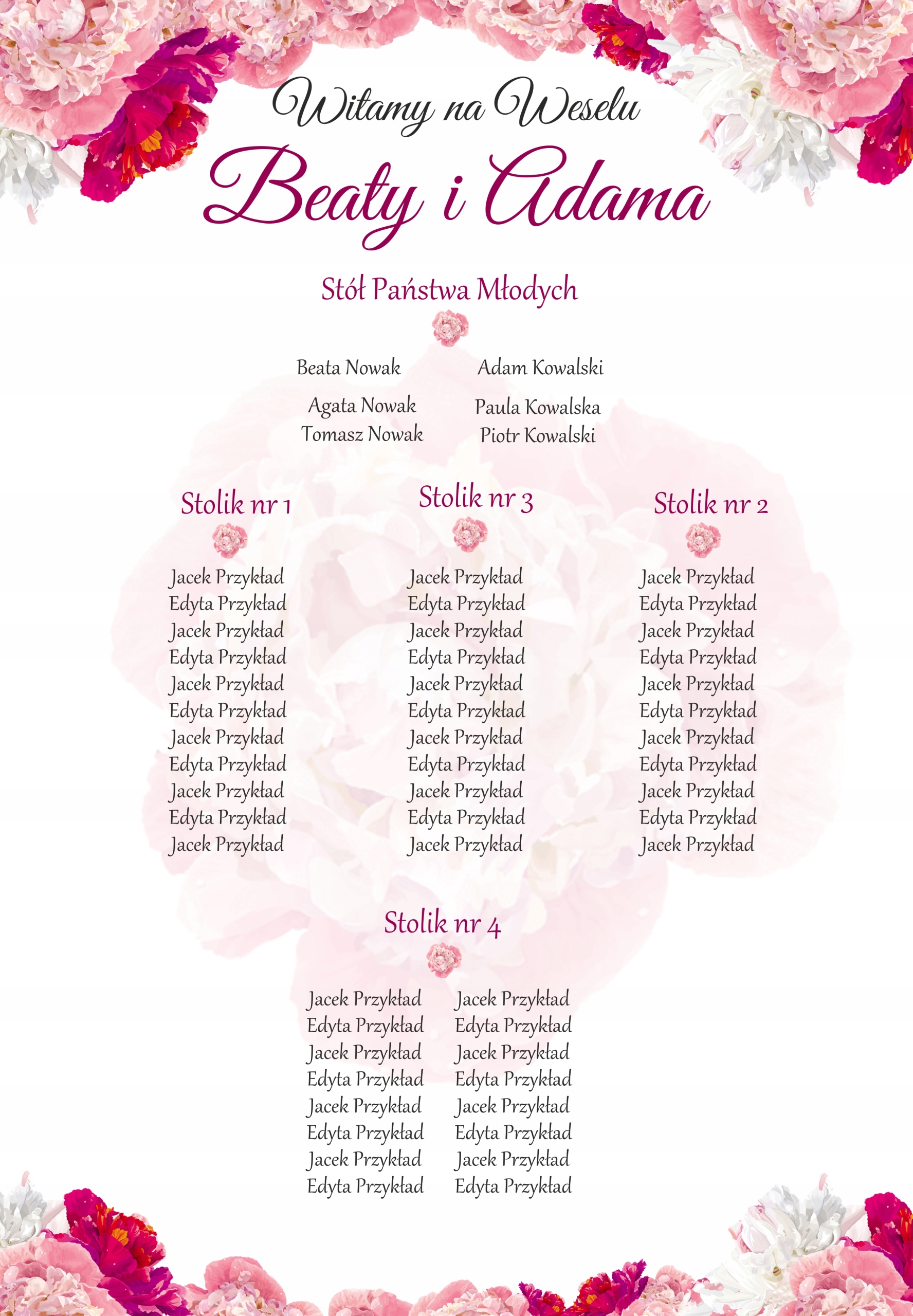 Witamy na Weselu

Beaty i Adama

Stół Państwa Młodych

Beata Nowak

Agata Nowak
Tomasz Nowak

Adam Kowalski

Paula Kowalska
Piotr Kowalski

Stolik nr 1

Jacek Przykład
Edyta Przykład
Jacek Przykład
Edyta Przykład
Jacek Przykład
Edyta Przykład
Jacek Przykład
Edyta Przykład
Jacek Przykład
Edyta Przykład
Jacek Przykład

Stolik nr 3

Jacek Przykład
Edyta Przykład
Jacek Przykład
Edyta Przykład
Jacek Przykład
Edyta Przykład
Jacek Przykład
Edyta Przykład
Jacek Przykład
Edyta Przykład
Jacek Przykład

Stolik nr 2

Jacek Przykład
Edyta Przykład
Jacek Przykład
Edyta Przykład
Jacek Przykład
Edyta Przykład
Jacek Przykład
Edyta Przykład
Jacek Przykład
Edyta Przykład
Jacek Przykład

Stolik nr 4

Jacek Przykład
Edyta Przykład
Jacek Przykład
Edyta Przykład
Jacek Przykład
Edyta Przykład
Jacek Przykład
Edyta Przykład

Jacek Przykład
Edyta Przykład
Jacek Przykład
Edyta Przykład
Jacek Przykład
Edyta Przykład
Jacek Przykład
Edyta Przykład